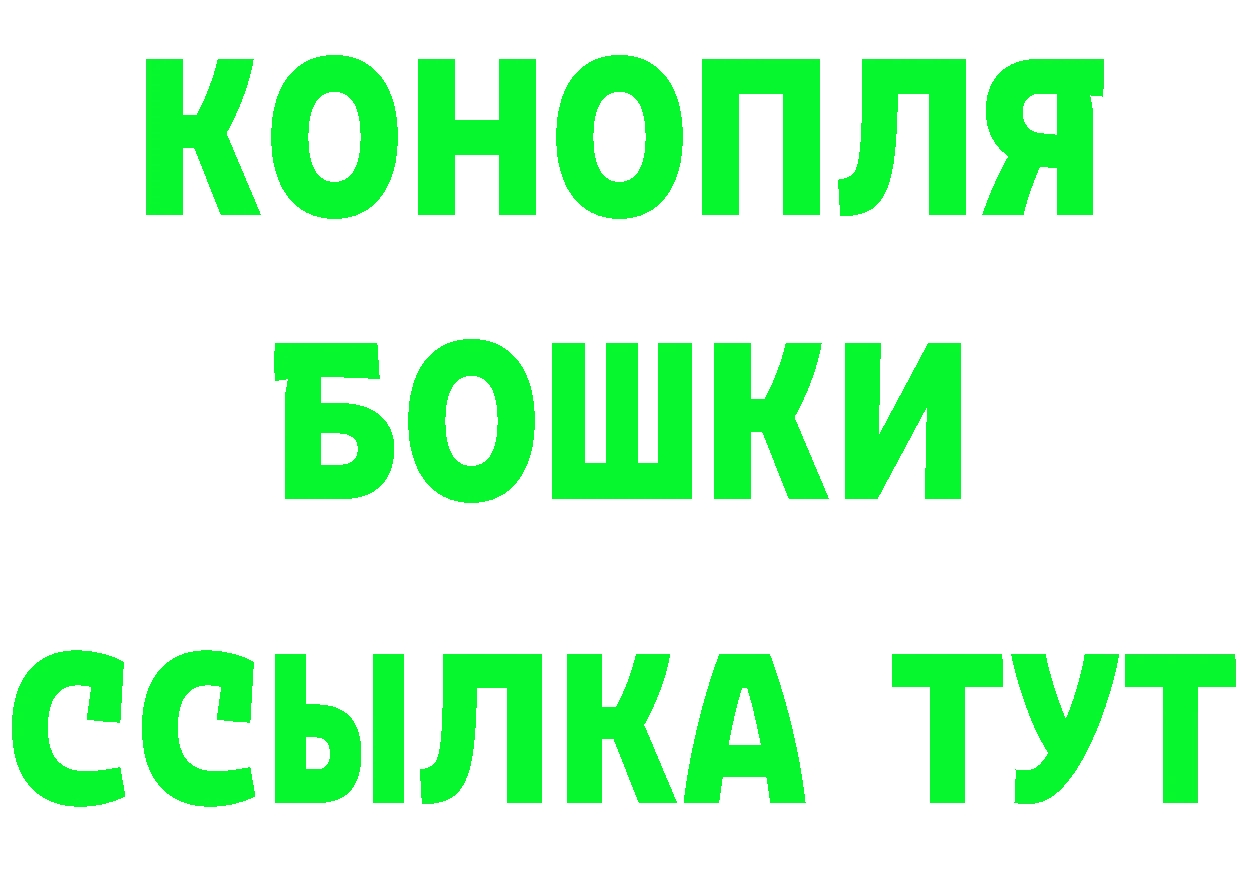 КОНОПЛЯ
БОШКИ
ССЫЛКА ТУТ